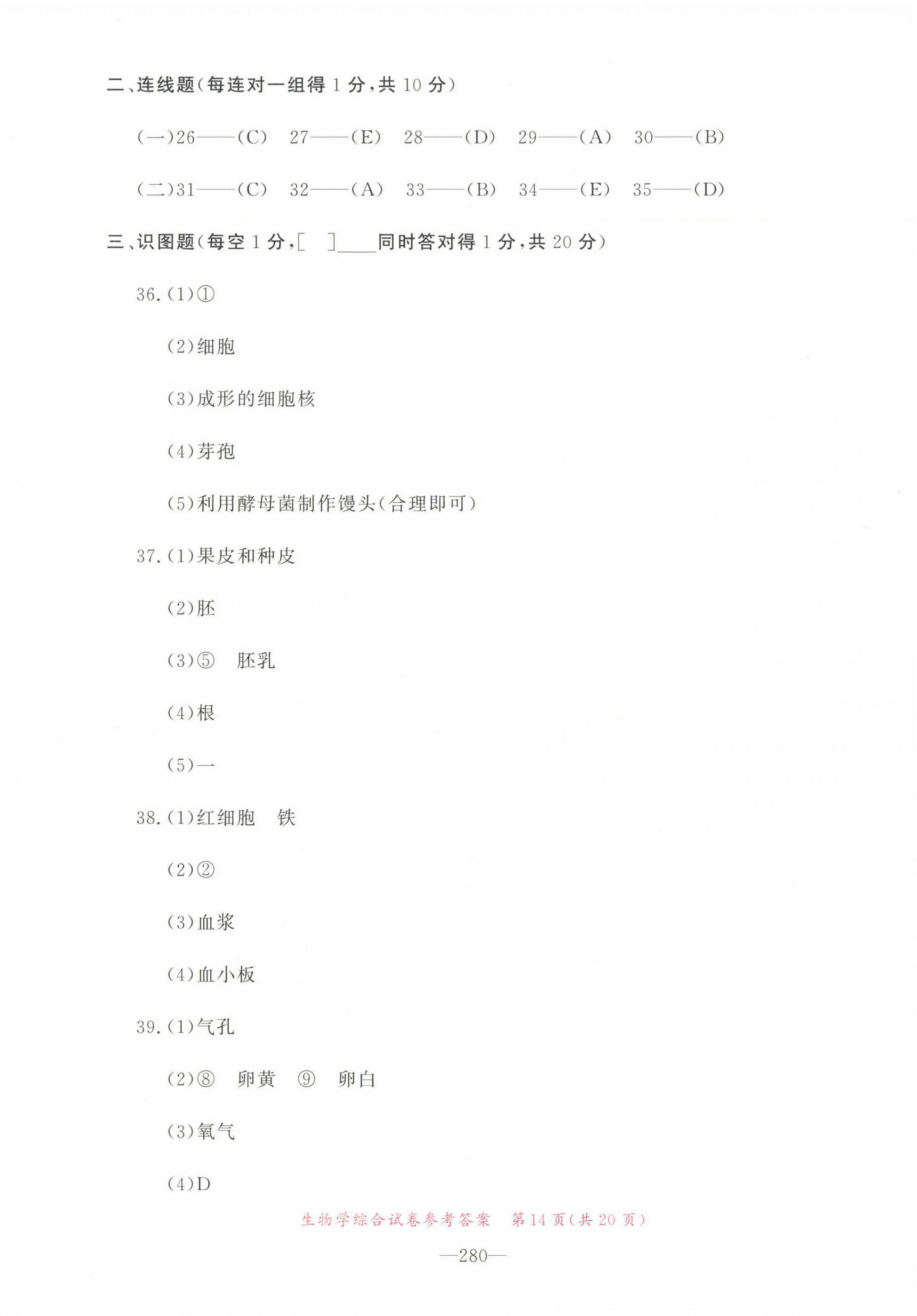 二、连线题（每连对一组得 1 分，共 10 分）

（一）26——(C) 27——(E) 28——(D) 29——(A) 30——(B)

（二）31——(C) 32——(A) 33——(B) 34——(E) 35——(D)

三、识图题（每空 1 分，[ ]____同时答对得 1 分，共 20 分）

36.(1)①

(2)细胞

(3)成形的细胞核

(4)芽孢

(5)利用酵母菌制作馒头（合理即可）

37.(1)果皮和种皮

(2)胚

(3)⑤ 胚乳

(4)根

(5)一

38.(1)红细胞 铁

(2)②

(3)血浆

(4)血小板

39.(1)气孔

(2)⑧ 卵黄 ⑨ 卵白

(3)氧气

(4)D

生物学综合试卷参考答案 第 14 页（共 20 页）

—280—